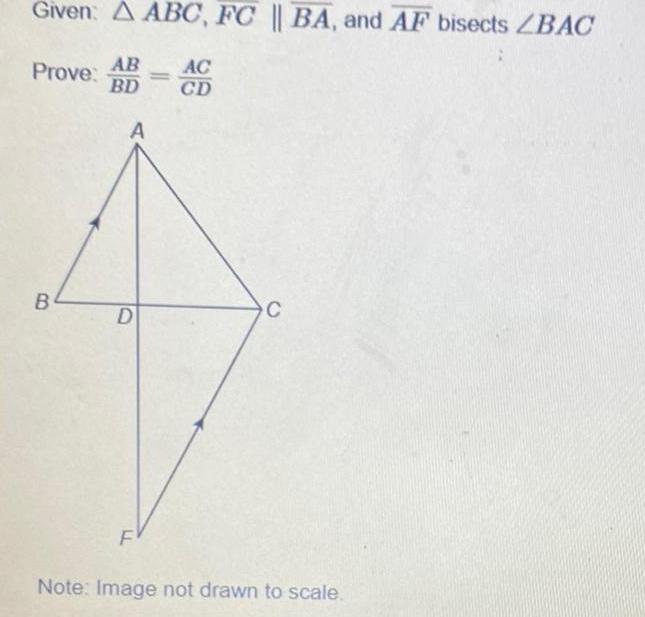 Given: $\triangle ABC$, $\overline{FC} \parallel \overline{BA}$, and $\overline{AF}$ bisects $\angle BAC$

Prove: $\frac{AB}{BD} = \frac{AC}{CD}$

A

B

D

C

F

Note: Image not drawn to scale.